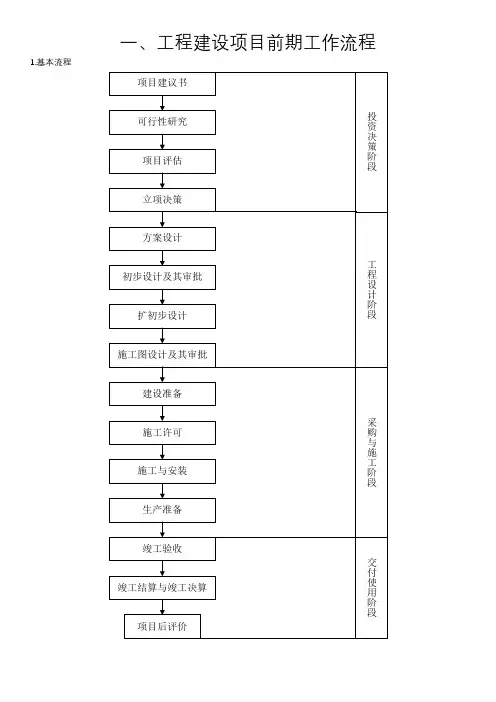 一、工程建设项目前期工作流程

1.基本流程

项目建议书

可行性研究

项目评估

立项决策

投资决策阶段

方案设计

初步设计及其审批

扩初步设计

施工图设计及其审批

工程设计阶段

建设准备

施工许可

施工与安装

生产准备

采购与施工阶段

竣工验收

竣工结算与竣工决算

项目后评价

交付使用阶段